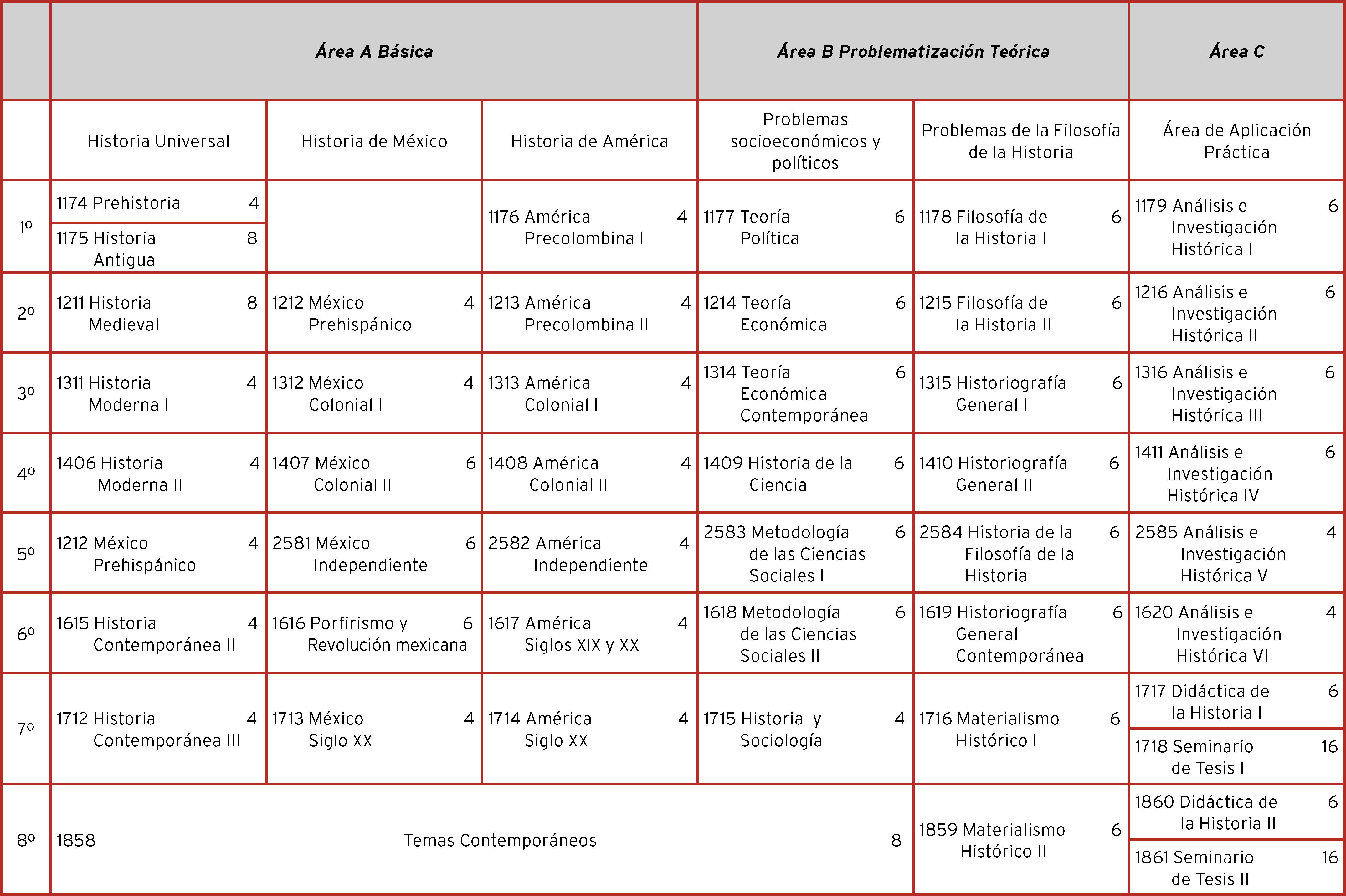 | | Área A Básica | | | Área B Problematización Teórica | | Área C |
|---|---|---|---|---|---|---|
| | Historia Universal | Historia de México | Historia de América | Problemas socioeconómicos y políticos | Problemas de la Filosofía de la Historia | Área de Aplicación Práctica |
| 1º | 1174 Prehistoria 4<br>1175 Historia Antigua 8 | | 1176 América Precolombina I 4 | 1177 Teoría Política 6 | 1178 Filosofía de la Historia I 6 | 1179 Análisis e Investigación Histórica I 6 |
| 2º | 1211 Historia Medieval 8 | 1212 México Prehispánico 4 | 1213 América Precolombina II 4 | 1214 Teoría Económica 6 | 1215 Filosofía de la Historia II 6 | 1216 Análisis e Investigación Histórica II 6 |
| 3º | 1311 Historia Moderna I 4 | 1312 México Colonial I 4 | 1313 América Colonial I 4 | 1314 Teoría Económica Contemporánea 6 | 1315 Historiografía General I 6 | 1316 Análisis e Investigación Histórica III 6 |
| 4º | 1406 Historia Moderna II 4 | 1407 México Colonial II 6 | 1408 América Colonial II 4 | 1409 Historia de la Ciencia 6 | 1410 Historiografía General II 6 | 1411 Análisis e Investigación Histórica IV 6 |
| 5º | 1212 México Prehispánico 4 | 2581 México Independiente 6 | 2582 América Independiente 4 | 2583 Metodología de las Ciencias Sociales I 6 | 2584 Historia de la Filosofía de la Historia 6 | 2585 Análisis e Investigación Histórica V 4 |
| 6º | 1615 Historia Contemporánea II 4 | 1616 Porfirismo y Revolución mexicana 6 | 1617 América Siglos XIX y XX 4 | 1618 Metodología de las Ciencias Sociales II 6 | 1619 Historiografía General Contemporánea 6 | 1620 Análisis e Investigación Histórica VI 4 |
| 7º | 1712 Historia Contemporánea III 4 | 1713 México Siglo XX 4 | 1714 América Siglo XX 4 | 1715 Historia y Sociología 4 | 1716 Materialismo Histórico I 6 | 1717 Didáctica de la Historia I 6<br>1718 Seminario de Tesis I 16 |
| 8º | 1858 Temas Contemporáneos 8 | | | | 1859 Materialismo Histórico II 6 | 1860 Didáctica de la Historia II 6<br>1861 Seminario de Tesis II 16 |